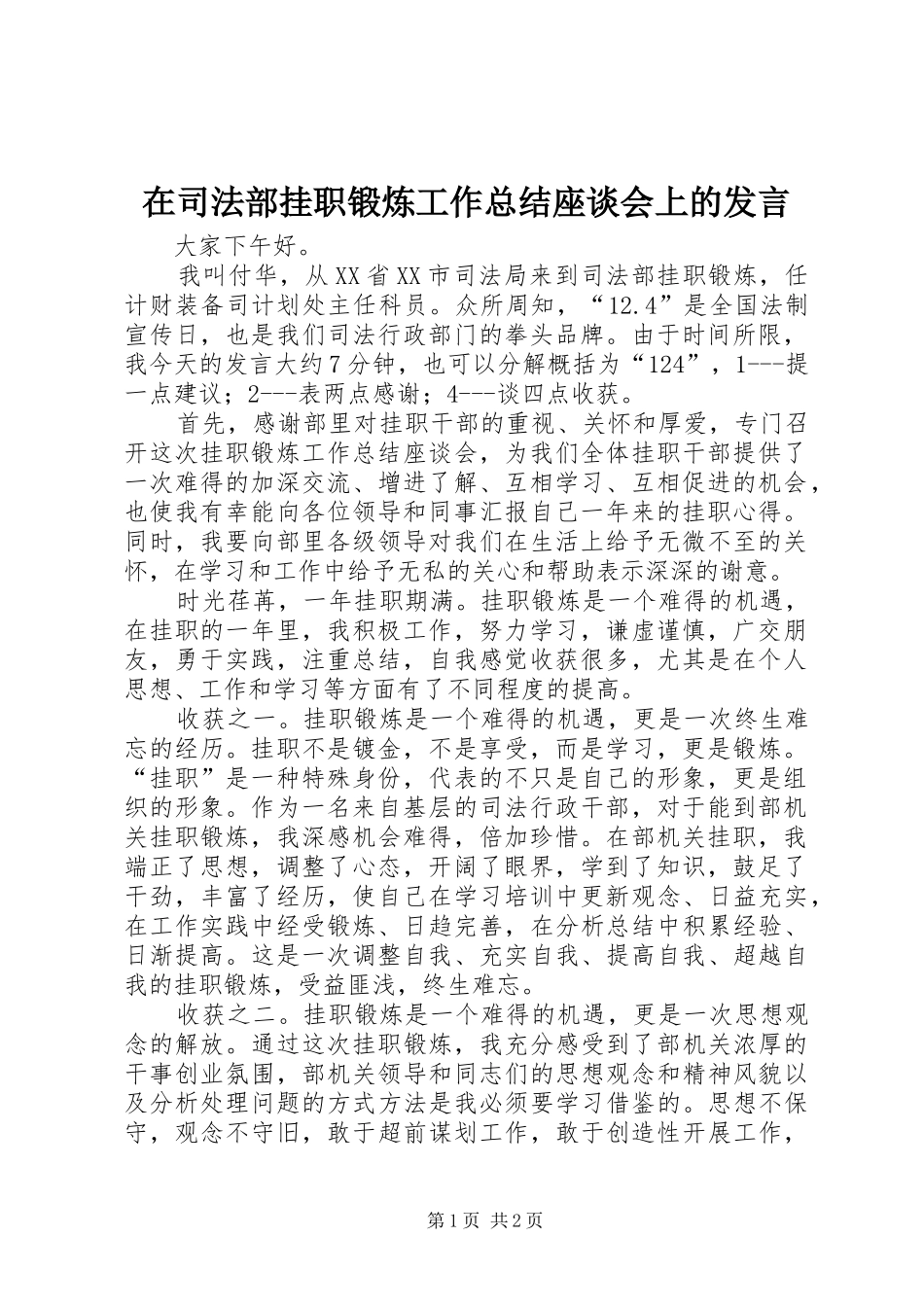 在司法部挂职锻炼工作总结座谈会上的发言

大家下午好。

我叫付华，从XX省XX市司法局来到司法部挂职锻炼，任计财装备司计划处主任科员。众所周知，“12.4”是全国法制宣传日，也是我们司法行政部门的拳头品牌。由于时间所限，我今天的发言大约7分钟，也可以分解概括为“124”，1---提一点建议；2---表两点感谢；4---谈四点收获。

首先，感谢部里对挂职干部的重视、关怀和厚爱，专门召开这次挂职锻炼工作总结座谈会，为我们全体挂职干部提供了一次难得的加深交流、增进了解、互相学习、互相促进的机会，也使我有幸能向各位领导和同事汇报自己一年来的挂职心得。同时，我要向部里各级领导对我们在生活上给予无微不至的关怀，在学习和工作中给予无私的关心和帮助表示深深的谢意。

时光荏苒，一年挂职期满。挂职锻炼是一个难得的机遇，在挂职的一年里，我积极工作，努力学习，谦虚谨慎，广交朋友，勇于实践，注重总结，自我感觉收获很多，尤其是在个人思想、工作和学习等方面有了不同程度的提高。

收获之一。挂职锻炼是一个难得的机遇，更是一次终生难忘的经历。挂职不是镀金，不是享受，而是学习，更是锻炼。“挂职”是一种特殊身份，代表的不只是自己的形象，更是组织的形象。作为一名来自基层的司法行政干部，对于能到部机关挂职锻炼，我深感机会难得，倍加珍惜。在部机关挂职，我端正了思想，调整了心态，开阔了眼界，学到了知识，鼓足了干劲，丰富了经历，使自己在学习培训中更新观念、日益充实，在工作实践中经受锻炼、日趋完善，在分析总结中积累经验、日渐提高。这是一次调整自我、充实自我、提高自我、超越自我的挂职锻炼，受益匪浅，终生难忘。

收获之二。挂职锻炼是一个难得的机遇，更是一次思想观念的解放。通过这次挂职锻炼，我充分感受到了部机关浓厚的干事创业氛围，部机关领导和同志们的思想观念和精神风貌以及分析处理问题的方式方法是我必须要学习借鉴的。思想不保守，观念不守旧，敢于超前谋划工作，敢于创造性开展工作，

第1页 共2页